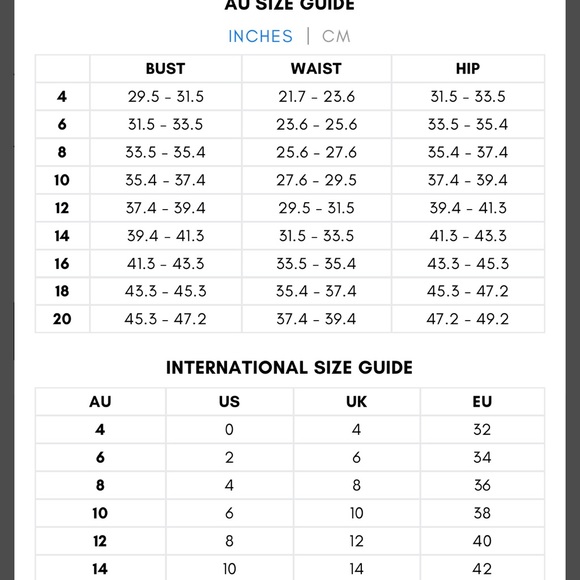 AU SIZE GUIDE

INCHES | CM

| | BUST | WAIST | HIP |
|---|---|---|---|
| 4 | 29.5 - 31.5 | 21.7 - 23.6 | 31.5 - 33.5 |
| 6 | 31.5 - 33.5 | 23.6 - 25.6 | 33.5 - 35.4 |
| 8 | 33.5 - 35.4 | 25.6 - 27.6 | 35.4 - 37.4 |
| 10 | 35.4 - 37.4 | 27.6 - 29.5 | 37.4 - 39.4 |
| 12 | 37.4 - 39.4 | 29.5 - 31.5 | 39.4 - 41.3 |
| 14 | 39.4 - 41.3 | 31.5 - 33.5 | 41.3 - 43.3 |
| 16 | 41.3 - 43.3 | 33.5 - 35.4 | 43.3 - 45.3 |
| 18 | 43.3 - 45.3 | 35.4 - 37.4 | 45.3 - 47.2 |
| 20 | 45.3 - 47.2 | 37.4 - 39.4 | 47.2 - 49.2 |

INTERNATIONAL SIZE GUIDE

| AU | US | UK | EU |
|---|---|---|---|
| 4 | 0 | 4 | 32 |
| 6 | 2 | 6 | 34 |
| 8 | 4 | 8 | 36 |
| 10 | 6 | 10 | 38 |
| 12 | 8 | 12 | 40 |
| 14 | 10 | 14 | 42 |